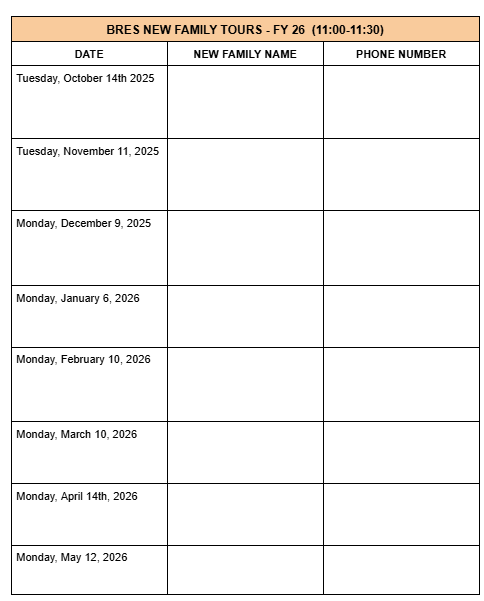 BRES NEW FAMILY TOURS - FY 26 (11:00-11:30)

| DATE | NEW FAMILY NAME | PHONE NUMBER |
|---|---|---|
| Tuesday, October 14th 2025 | | |
| Tuesday, November 11, 2025 | | |
| Monday, December 9, 2025 | | |
| Monday, January 6, 2026 | | |
| Monday, February 10, 2026 | | |
| Monday, March 10, 2026 | | |
| Monday, April 14th, 2026 | | |
| Monday, May 12, 2026 | | |